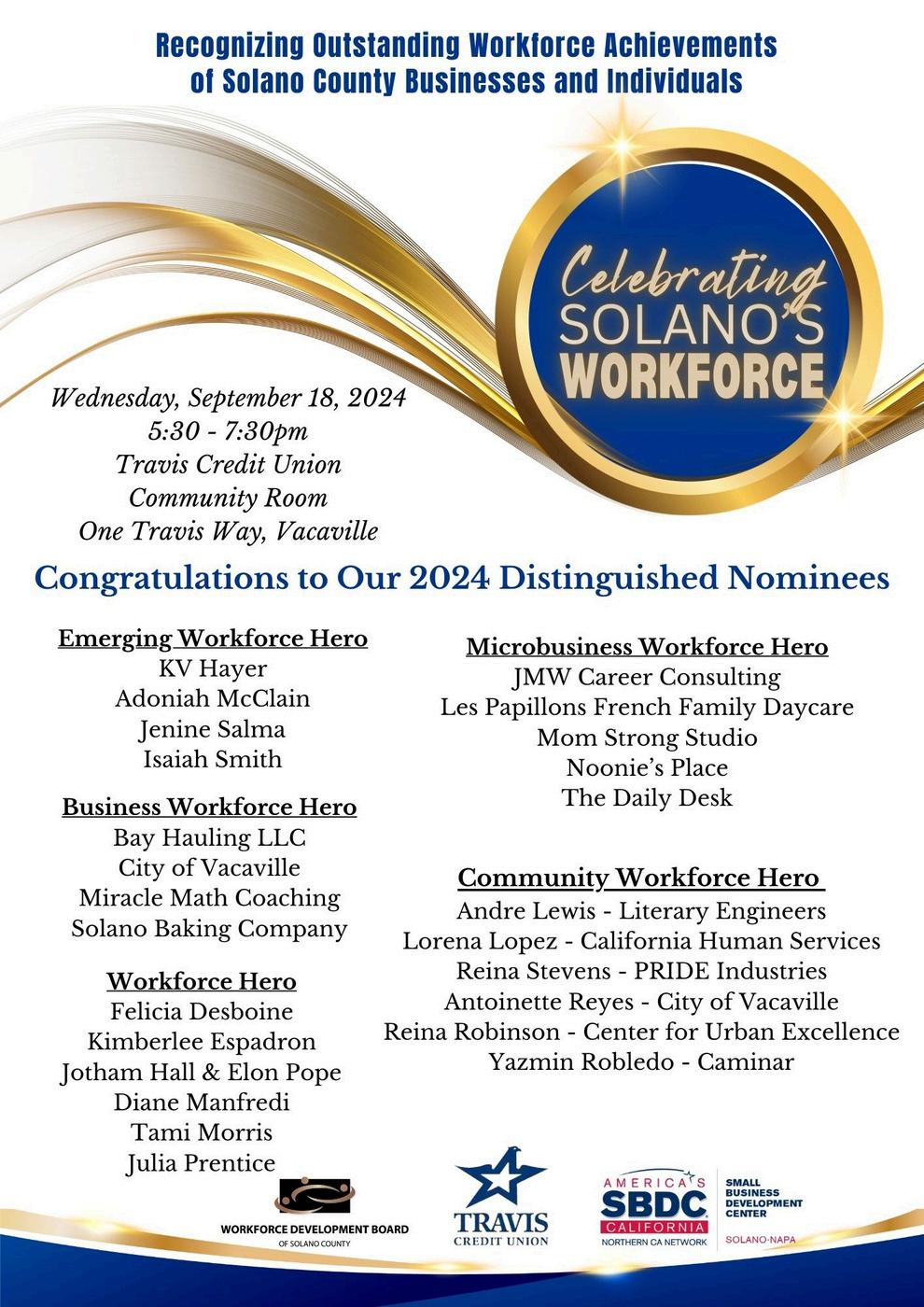 Recognizing Outstanding Workforce Achievements of Solano County Businesses and Individuals

Celebrating SOLANO'S WORKFORCE

Wednesday, September 18, 2024
5:30 - 7:30pm
Travis Credit Union
Community Room
One Travis Way, Vacaville

Congratulations to Our 2024 Distinguished Nominees

Emerging Workforce Hero
KV Hayer
Adoniah McClain
Jenine Salma
Isaiah Smith

Business Workforce Hero
Bay Hauling LLC
City of Vacaville
Miracle Math Coaching
Solano Baking Company

Workforce Hero
Felicia Desboine
Kimberlee Espadron
Jotham Hall & Elon Pope
Diane Manfredi
Tami Morris
Julia Prentice

Microbusiness Workforce Hero
JMW Career Consulting
Les Papillons French Family Daycare
Mom Strong Studio
Noonie's Place
The Daily Desk

Community Workforce Hero
Andre Lewis - Literary Engineers
Lorena Lopez - California Human Services
Reina Stevens - PRIDE Industries
Antoinette Reyes - City of Vacaville
Reina Robinson - Center for Urban Excellence
Yazmin Robledo - Caminar

WORKFORCE DEVELOPMENT BOARD OF SOLANO COUNTY

TRAVIS CREDIT UNION

AMERICA'S SBDC CALIFORNIA NORTHERN CA NETWORK
SMALL BUSINESS DEVELOPMENT CENTER
SOLANO-NAPA